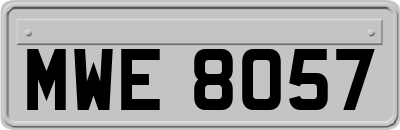 MWE 8057